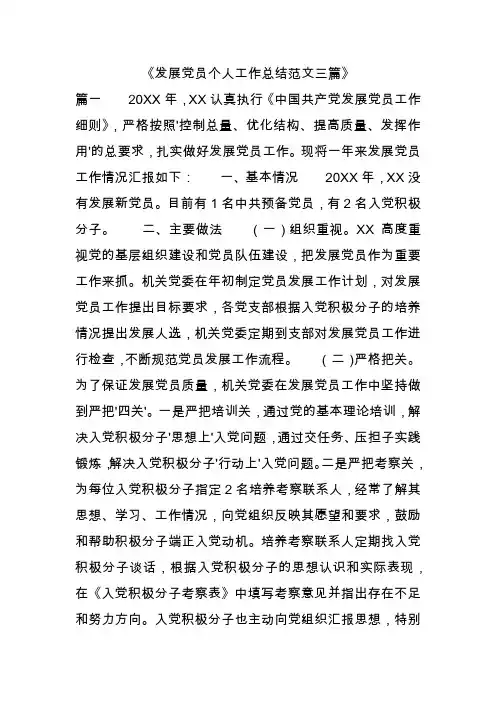 《发展党员个人工作总结范文三篇》

篇一　　20XX 年，XX 认真执行《中国共产党发展党员工作细则》，严格按照'控制总量、优化结构、提高质量、发挥作用'的总要求，扎实做好发展党员工作。现将一年来发展党员工作情况汇报如下：　　一、基本情况　　20XX 年，XX 没有发展新党员。目前有 1 名中共预备党员，有 2 名入党积极分子。　　二、主要做法　　（一）组织重视。XX 高度重视党的基层组织建设和党员队伍建设，把发展党员作为重要工作来抓。机关党委在年初制定党员发展工作计划，对发展党员工作提出目标要求，各党支部根据入党积极分子的培养情况提出发展人选，机关党委定期到支部对发展党员工作进行检查，不断规范党员发展工作流程。　　（二）严格把关。为了保证发展党员质量，机关党委在发展党员工作中坚持做到严把'四关'。一是严把培训关，通过党的基本理论培训，解决入党积极分子'思想上'入党问题，通过交任务、压担子实践锻炼，解决入党积极分子'行动上'入党问题。二是严把考察关，为每位入党积极分子指定 2 名培养考察联系人，经常了解其思想、学习、工作情况，向党组织反映其愿望和要求，鼓励和帮助积极分子端正入党动机。培养考察联系人定期找入党积极分子谈话，根据入党积极分子的思想认识和实际表现，在《入党积极分子考察表》中填写考察意见并指出存在不足和努力方向。入党积极分子也主动向党组织汇报思想，特别